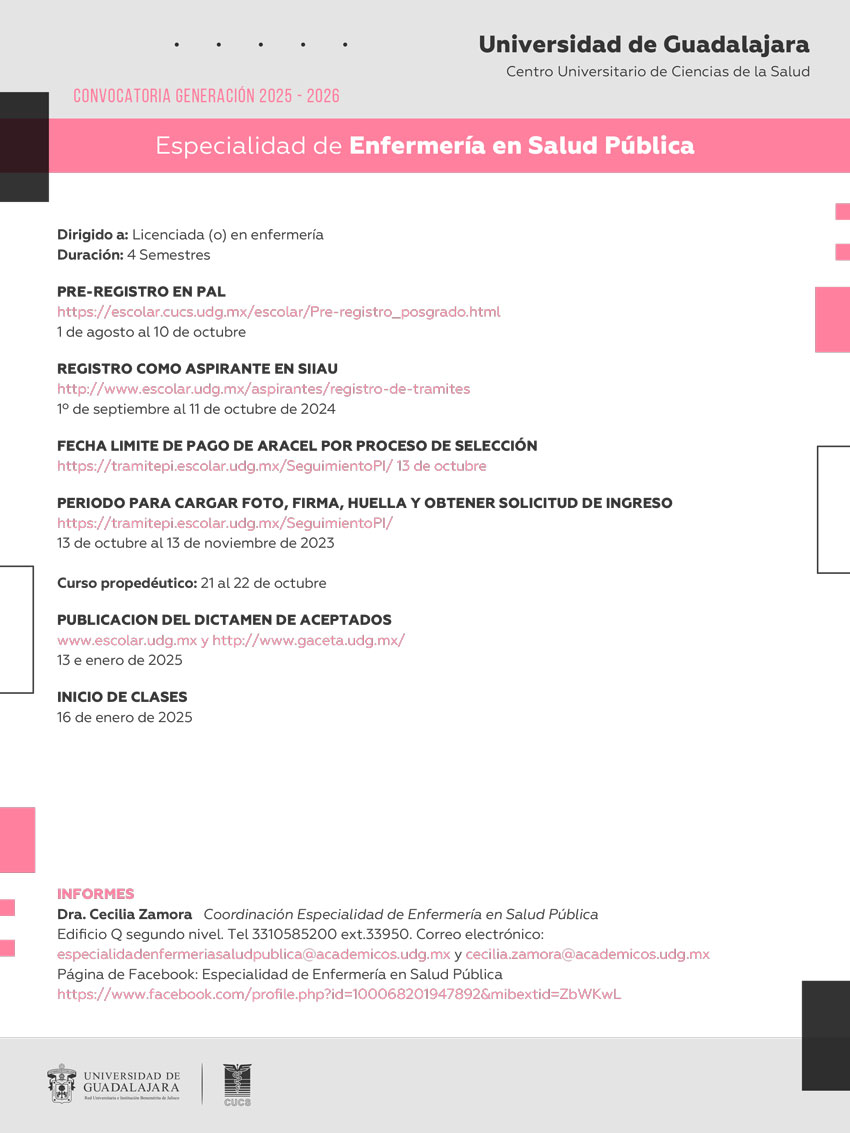 Universidad de Guadalajara
Centro Universitario de Ciencias de la Salud

CONVOCATORIA GENERACIÓN 2025 - 2026

Especialidad de Enfermería en Salud Pública

Dirigido a: Licenciada (o) en enfermería
Duración: 4 Semestres

PRE-REGISTRO EN PAL
https://escolar.cucs.udg.mx/escolar/Pre-registro_posgrado.html
1 de agosto al 10 de octubre

REGISTRO COMO ASPIRANTE EN SIIAU
http://www.escolar.udg.mx/aspirantes/registro-de-tramites
1º de septiembre al 11 de octubre de 2024

FECHA LIMITE DE PAGO DE ARACEL POR PROCESO DE SELECCIÓN
https://tramitepi.escolar.udg.mx/SeguimientoPI/ 13 de octubre

PERIODO PARA CARGAR FOTO, FIRMA, HUELLA Y OBTENER SOLICITUD DE INGRESO
https://tramitepi.escolar.udg.mx/SeguimientoPI/
13 de octubre al 13 de noviembre de 2023

Curso propedéutico: 21 al 22 de octubre

PUBLICACION DEL DICTAMEN DE ACEPTADOS
www.escolar.udg.mx y http://www.gaceta.udg.mx/
13 e enero de 2025

INICIO DE CLASES
16 de enero de 2025

INFORMES
Dra. Cecilia Zamora Coordinación Especialidad de Enfermería en Salud Pública
Edificio Q segundo nivel. Tel 3310585200 ext.33950. Correo electrónico:
especialidadenfermeriasaludpublica@academicos.udg.mx y cecilia.zamora@academicos.udg.mx
Página de Facebook: Especialidad de Enfermería en Salud Pública
https://www.facebook.com/profile.php?id=100068201947892&mibextid=ZbWKwL

UNIVERSIDAD DE GUADALAJARA
Red Universitaria e Institución Benemérita de Jalisco
CUCS